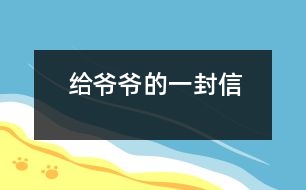 给爷爷的一封信